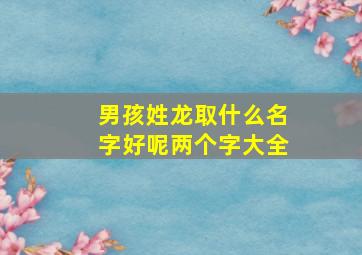 男孩姓龙取什么名字好呢两个字大全